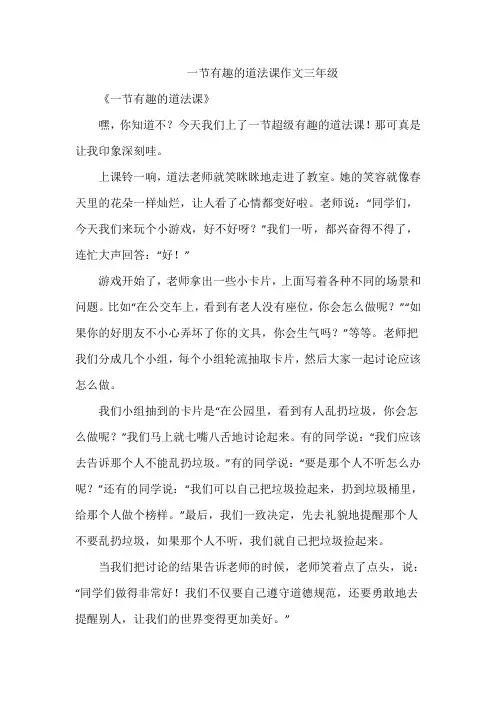 一节有趣的道法课作文三年级

《一节有趣的道法课》

嘿，你知道不？今天我们上了一节超级有趣的道法课！那可真是让我印象深刻哇。

上课铃一响，道法老师就笑眯眯地走进了教室。她的笑容就像春天里的花朵一样灿烂，让人看了心情都变好啦。老师说：“同学们，今天我们来玩个小游戏，好不好呀？”我们一听，都兴奋得不得了，连忙大声回答：“好！”

游戏开始了，老师拿出一些小卡片，上面写着各种不同的场景和问题。比如“在公交车上，看到有老人没有座位，你会怎么做呢？”“如果你的好朋友不小心弄坏了你的文具，你会生气吗？”等等。老师把我们分成几个小组，每个小组轮流抽取卡片，然后大家一起讨论应该怎么做。

我们小组抽到的卡片是“在公园里，看到有人乱扔垃圾，你会怎么做呢？”我们马上就七嘴八舌地讨论起来。有的同学说：“我们应该去告诉那个人不能乱扔垃圾。”有的同学说：“要是那个人不听怎么办呢？”还有的同学说：“我们可以自己把垃圾捡起来，扔到垃圾桶里，给那个人做个榜样。”最后，我们一致决定，先去礼貌地提醒那个人不要乱扔垃圾，如果那个人不听，我们就自己把垃圾捡起来。

当我们把讨论的结果告诉老师的时候，老师笑着点了点头，说：“同学们做得非常好！我们不仅要自己遵守道德规范，还要勇敢地去提醒别人，让我们的世界变得更加美好。”